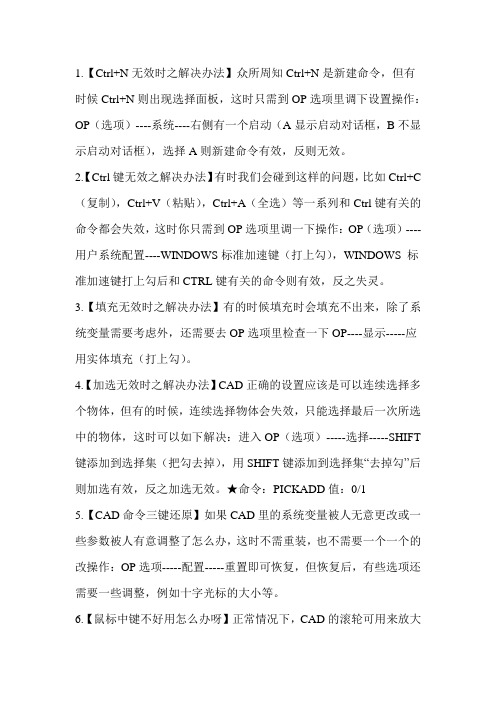 1.【Ctrl+N 无效时之解决办法】众所周知 Ctrl+N 是新建命令，但有时候 Ctrl+N 则出现选择面板，这时只需到 OP 选项里调下设置操作：OP（选项）----系统----右侧有一个启动（A 显示启动对话框，B 不显示启动对话框），选择 A 则新建命令有效，反则无效。

2.【Ctrl 键无效之解决办法】有时我们会碰到这样的问题，比如 Ctrl+C（复制），Ctrl+V（粘贴），Ctrl+A（全选）等一系列和 Ctrl 键有关的命令都会失效，这时你只需到 OP 选项里调一下操作：OP（选项）----用户系统配置----WINDOWS 标准加速键（打上勾），WINDOWS 标准加速键打上勾后和 CTRL 键有关的命令则有效，反之失灵。

3.【填充无效时之解决办法】有的时候填充时会填充不出来，除了系统变量需要考虑外，还需要去 OP 选项里检查一下 OP----显示-----应用实体填充（打上勾）。

4.【加选无效时之解决办法】CAD 正确的设置应该是可以连续选择多个物体，但有的时候，连续选择物体会失效，只能选择最后一次所选中的物体，这时可以如下解决：进入 OP（选项）-----选择-----SHIFT 键添加到选择集（把勾去掉），用 SHIFT 键添加到选择集“去掉勾”后则加选有效，反之加选无效。★命令：PICKADD 值：0/1

5.【CAD 命令三键还原】如果 CAD 里的系统变量被人无意更改或一些参数被人有意调整了怎么办，这时不需重装，也不需要一个一个的改操作：OP 选项-----配置-----重置即可恢复，但恢复后，有些选项还需要一些调整，例如十字光标的大小等。

6.【鼠标中键不好用怎么办呀】正常情况下，CAD 的滚轮可用来放大